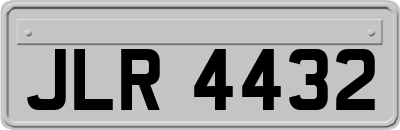 JLR 4432